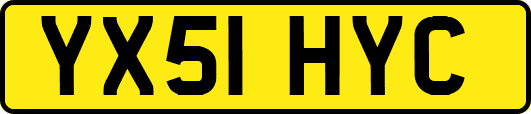 YX51 HYC